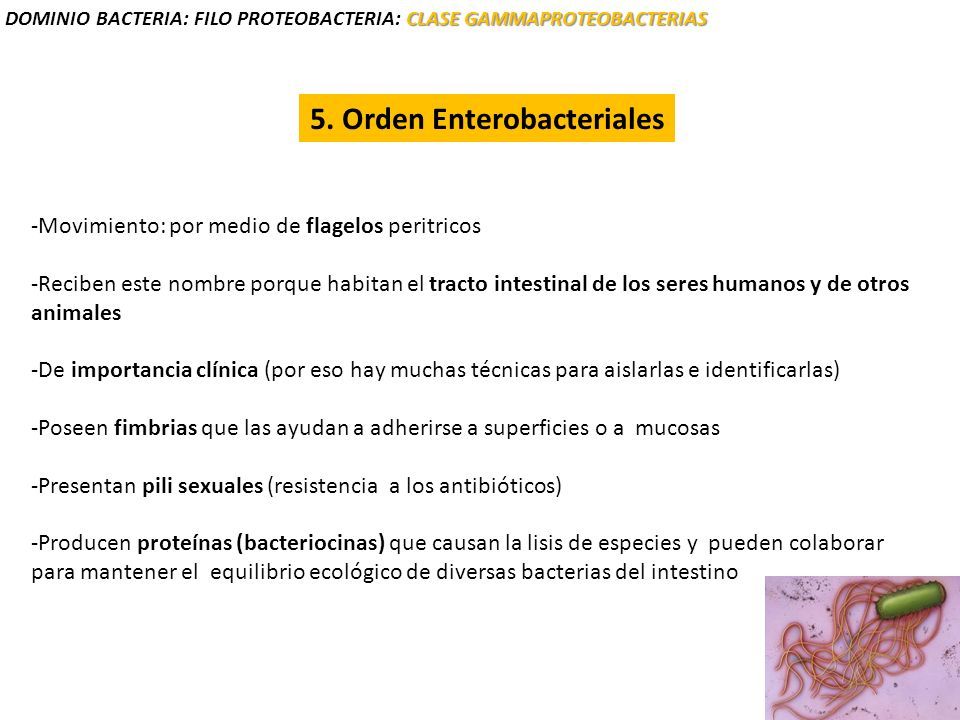 DOMINIO BACTERIA: FILO PROTEOBACTERIA: CLASE GAMMAPROTEOBACTERIAS

5. Orden Enterobacteriales

-Movimiento: por medio de flagelos peritricos

-Reciben este nombre porque habitan el tracto intestinal de los seres humanos y de otros animales

-De importancia clínica (por eso hay muchas técnicas para aislarlas e identificarlas)

-Poseen fimbrias que las ayudan a adherirse a superficies o a mucosas

-Presentan pili sexuales (resistencia a los antibióticos)

-Producen proteínas (bacteriocinas) que causan la lisis de especies y pueden colaborar para mantener el equilibrio ecológico de diversas bacterias del intestino